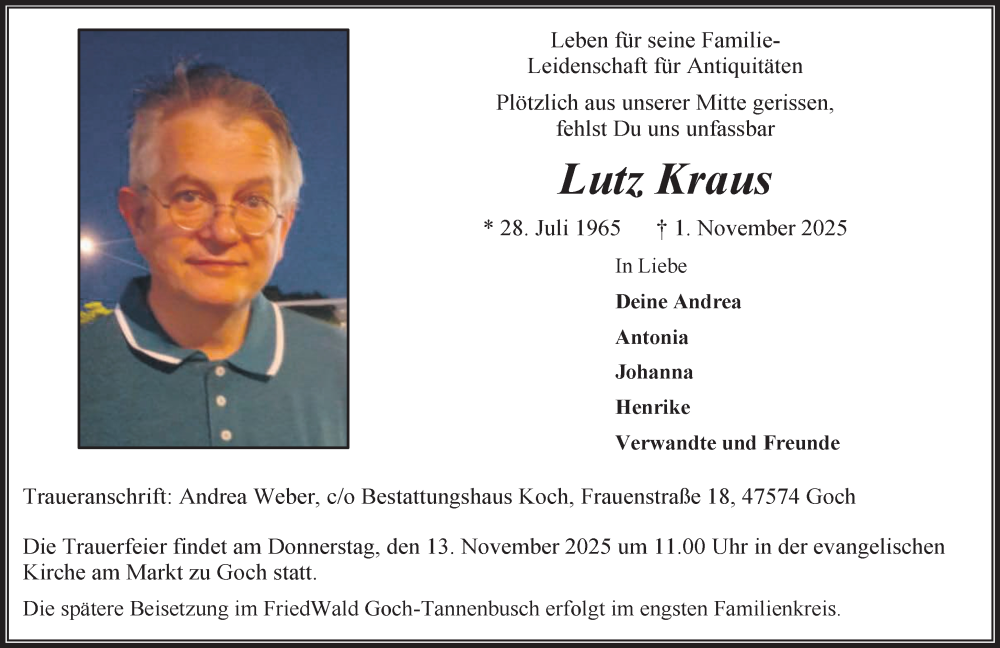 Leben für seine Familie-
Leidenschaft für Antiquitäten

Plötzlich aus unserer Mitte gerissen,
fehlst Du uns unfassbar

Lutz Kraus

* 28. Juli 1965 † 1. November 2025

In Liebe

Deine Andrea

Antonia

Johanna

Henrike

Verwandte und Freunde

Traueranschrift: Andrea Weber, c/o Bestattungshaus Koch, Frauenstraße 18, 47574 Goch

Die Trauerfeier findet am Donnerstag, den 13. November 2025 um 11.00 Uhr in der evangelischen Kirche am Markt zu Goch statt.

Die spätere Beisetzung im FriedWald Goch-Tannenbusch erfolgt im engsten Familienkreis.